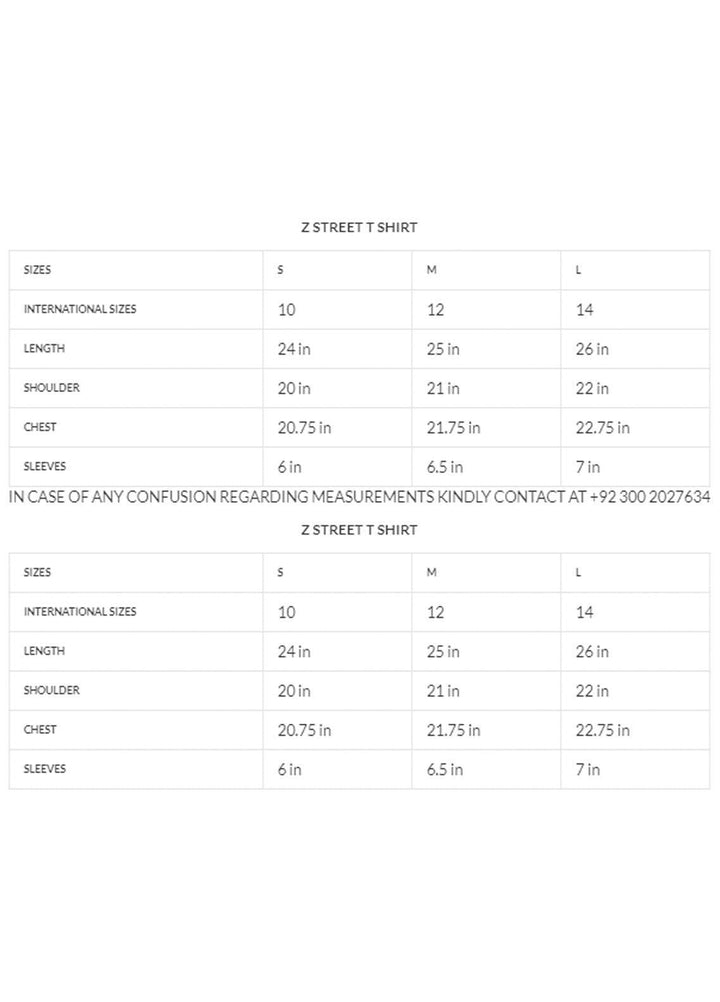 Z STREET T SHIRT

| SIZES | S | M | L |
|---|---|---|---|
| INTERNATIONAL SIZES | 10 | 12 | 14 |
| LENGTH | 24 in | 25 in | 26 in |
| SHOULDER | 20 in | 21 in | 22 in |
| CHEST | 20.75 in | 21.75 in | 22.75 in |
| SLEEVES | 6 in | 6.5 in | 7 in |

IN CASE OF ANY CONFUSION REGARDING MEASUREMENTS KINDLY CONTACT AT +92 300 2027634

Z STREET T SHIRT

| SIZES | S | M | L |
|---|---|---|---|
| INTERNATIONAL SIZES | 10 | 12 | 14 |
| LENGTH | 24 in | 25 in | 26 in |
| SHOULDER | 20 in | 21 in | 22 in |
| CHEST | 20.75 in | 21.75 in | 22.75 in |
| SLEEVES | 6 in | 6.5 in | 7 in |